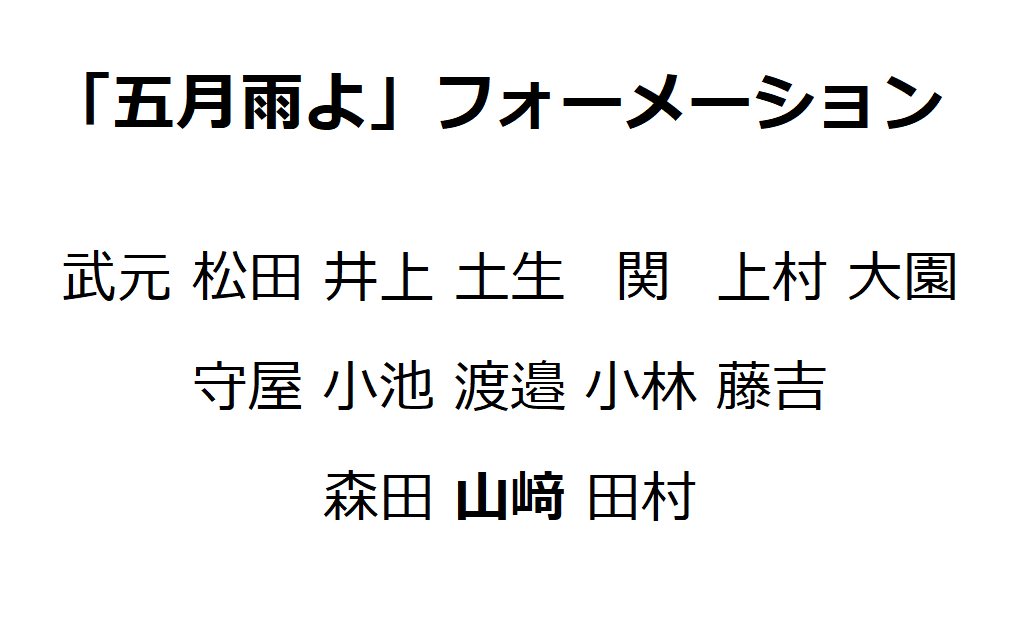 「五月雨よ」フォーメーション

武元 松田 井上 土生 関 上村 大園

守屋 小池 渡邉 小林 藤吉

森田 山﨑 田村